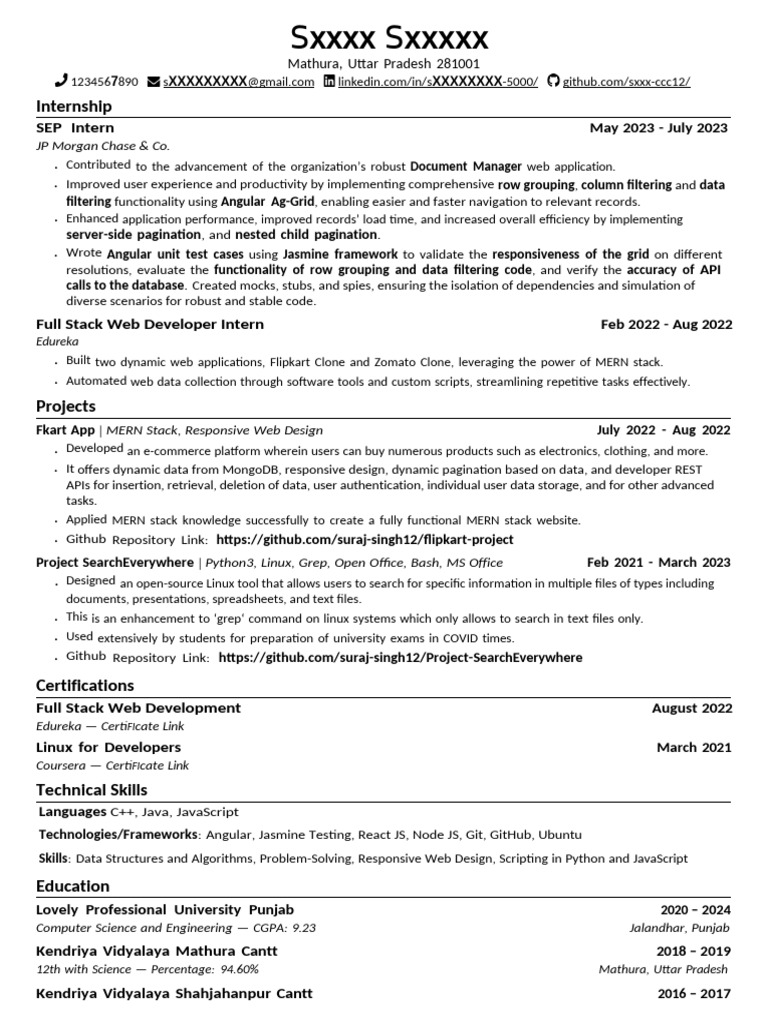 Sxxxx Sxxxxx
Mathura, Uttar Pradesh 281001
1234567890 sXXXXXXXXX@gmail.com linkedin.com/in/sXXXXXXXX-5000/ github.com/sxxx-ccc12/

Internship

SEP Intern May 2023 - July 2023
JP Morgan Chase & Co.
• Contributed to the advancement of the organization's robust Document Manager web application.
• Improved user experience and productivity by implementing comprehensive row grouping, column filtering and data filtering functionality using Angular Ag-Grid, enabling easier and faster navigation to relevant records.
• Enhanced application performance, improved records' load time, and increased overall efficiency by implementing server-side pagination, and nested child pagination.
• Wrote Angular unit test cases using Jasmine framework to validate the responsiveness of the grid on different resolutions, evaluate the functionality of row grouping and data filtering code, and verify the accuracy of API calls to the database. Created mocks, stubs, and spies, ensuring the isolation of dependencies and simulation of diverse scenarios for robust and stable code.

Full Stack Web Developer Intern Feb 2022 - Aug 2022
Edureka
• Built two dynamic web applications, Flipkart Clone and Zomato Clone, leveraging the power of MERN stack.
• Automated web data collection through software tools and custom scripts, streamlining repetitive tasks effectively.

Projects

Fkart App | MERN Stack, Responsive Web Design July 2022 - Aug 2022
• Developed an e-commerce platform wherein users can buy numerous products such as electronics, clothing, and more.
• It offers dynamic data from MongoDB, responsive design, dynamic pagination based on data, and developer REST APIs for insertion, retrieval, deletion of data, user authentication, individual user data storage, and for other advanced tasks.
• Applied MERN stack knowledge successfully to create a fully functional MERN stack website.
• Github Repository Link: https://github.com/suraj-singh12/flipkart-project

Project SearchEverywhere | Python3, Linux, Grep, Open Office, Bash, MS Office Feb 2021 - March 2023
• Designed an open-source Linux tool that allows users to search for specific information in multiple files of types including documents, presentations, spreadsheets, and text files.
• This is an enhancement to 'grep' command on linux systems which only allows to search in text files only.
• Used extensively by students for preparation of university exams in COVID times.
• Github Repository Link: https://github.com/suraj-singh12/Project-SearchEverywhere

Certifications

Full Stack Web Development August 2022
Edureka — Certificate Link
Linux for Developers March 2021
Coursera — Certificate Link

Technical Skills

Languages C++, Java, JavaScript
Technologies/Frameworks: Angular, Jasmine Testing, React JS, Node JS, Git, GitHub, Ubuntu
Skills: Data Structures and Algorithms, Problem-Solving, Responsive Web Design, Scripting in Python and JavaScript

Education

Lovely Professional University Punjab 2020 – 2024
Computer Science and Engineering — CGPA: 9.23 Jalandhar, Punjab
Kendriya Vidyalaya Mathura Cantt 2018 – 2019
12th with Science — Percentage: 94.60% Mathura, Uttar Pradesh
Kendriya Vidyalaya Shahjahanpur Cantt 2016 – 2017